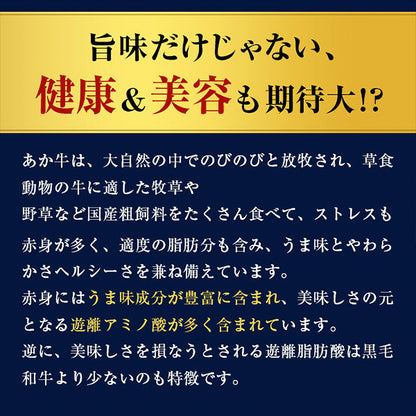 旨味だけじゃない、
健康＆美容も期待大!?

あか牛は、大自然の中でのびのびと放牧され、草食動物の牛に適した牧草や
野草など国産粗飼料をたくさん食べて、ストレスも
赤身が多く、適度の脂肪分も含み、うま味とやわらかさヘルシーさを兼ね備えています。
赤身にはうま味成分が豊富に含まれ、美味しさの元となる遊離アミノ酸が多く含まれています。
逆に、美味しさを損なうとされる遊離脂肪酸は黒毛和牛より少ないのも特徴です。